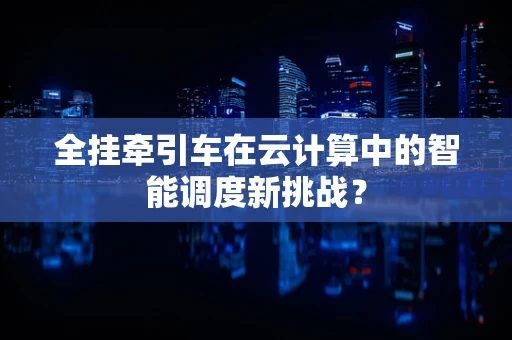 全挂牵引车在云计算中的智能调度新挑战？